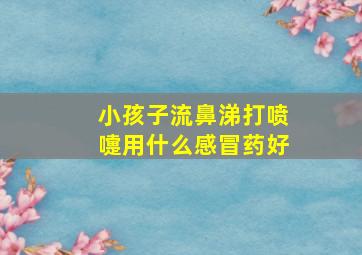 小孩子流鼻涕打喷嚏用什么感冒药好